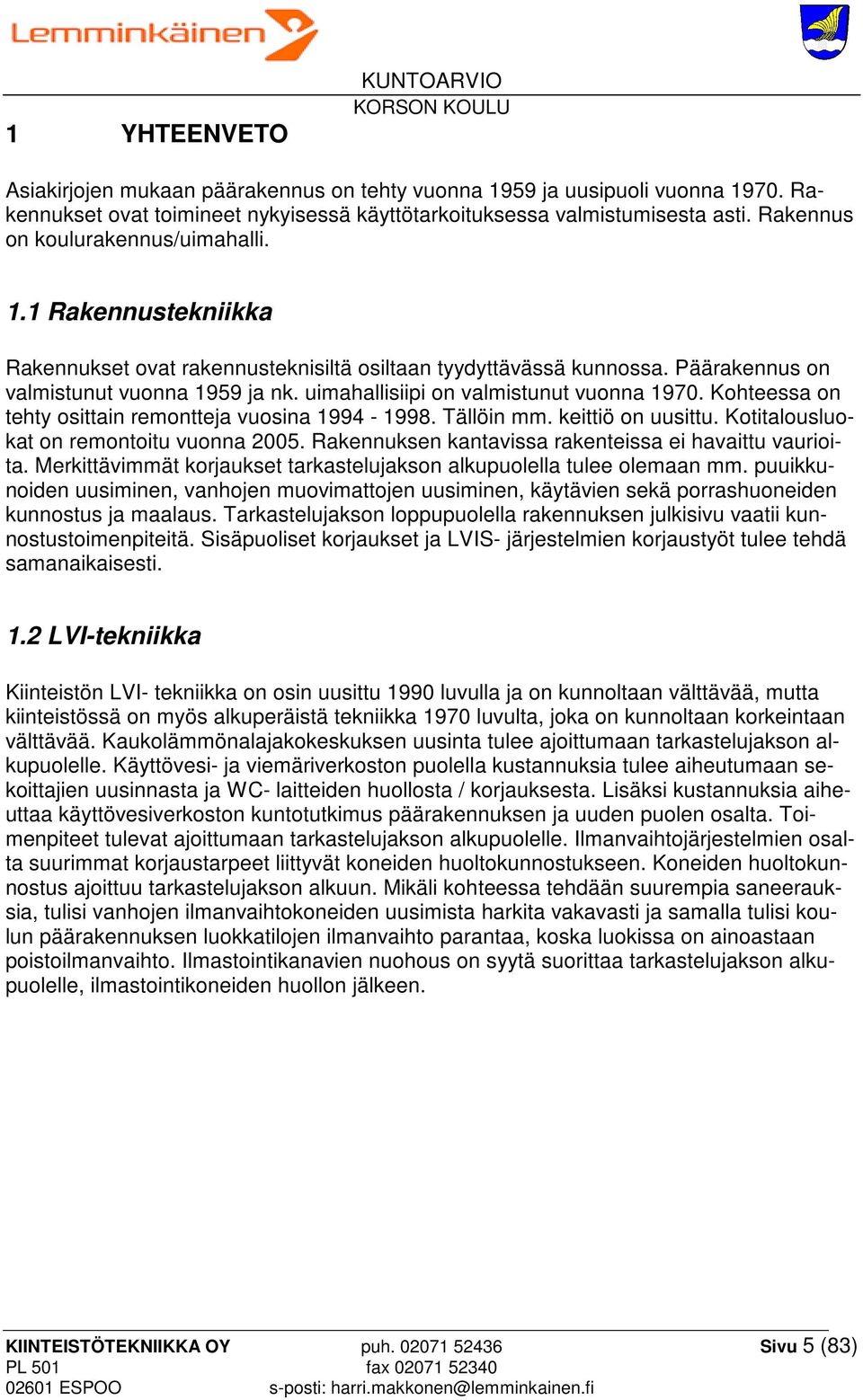 Lemminkäinen

KUNTOARVIO
KORSON KOULU

1 YHTEENVETO

Asiakirjojen mukaan päärakennus on tehty vuonna 1959 ja uusipuoli vuonna 1970. Rakennukset ovat toimineet nykyisessä käyttötarkoituksessa valmistumisesta asti. Rakennus on koulurakennus/uimahalli.

1.1 Rakennustekniikka

Rakennukset ovat rakennusteknisiltä osiltaan tyydyttävässä kunnossa. Päärakennus on valmistunut vuonna 1959 ja nk. uimahallisiipi on valmistunut vuonna 1970. Kohteessa on tehty osittain remontteja vuosina 1994 - 1998. Tällöin mm. keittiö on uusittu. Kotitalousluokat on remontoitu vuonna 2005. Rakennuksen kantavissa rakenteissa ei havaittu vaurioita. Merkittävimmät korjaukset tarkastelujakson alkupuolella tulee olemaan mm. puuikkunoiden uusiminen, vanhojen muovimattojen uusiminen, käytävien sekä porrashuoneiden kunnostus ja maalaus. Tarkastelujakson loppupuolella rakennuksen julkisivu vaatii kunnostustoimenpiteitä. Sisäpuoliset korjaukset ja LVIS- järjestelmien korjaustyöt tulee tehdä samanaikaisesti.

1.2 LVI-tekniikka

Kiinteistön LVI- tekniikka on osin uusittu 1990 luvulla ja on kunnoltaan välttävää, mutta kiinteistössä on myös alkuperäistä tekniikka 1970 luvulta, joka on kunnoltaan korkeintaan välttävää. Kaukolämmönalajakokeskuksen uusinta tulee ajoittumaan tarkastelujakson alkupuolelle. Käyttövesi- ja viemäriverkoston puolella kustannuksia tulee aiheutumaan sekoittajien uusinnasta ja WC- laitteiden huollosta / korjauksesta. Lisäksi kustannuksia aiheuttaa käyttövesiverkoston kuntotutkimus päärakennuksen ja uuden puolen osalta. Toimenpiteet tulevat ajoittumaan tarkastelujakson alkupuolelle. Ilmanvaihtojärjestelmien osalta suurimmat korjaustarpeet liittyvät koneiden huoltokunnostukseen. Koneiden huoltokunnostus ajoittuu tarkastelujakson alkuun. Mikäli kohteessa tehdään suurempia saneerauksia, tulisi vanhojen ilmanvaihtokoneiden uusimista harkita vakavasti ja samalla tulisi koulun päärakennuksen luokkatilojen ilmanvaihto parantaa, koska luokissa on ainoastaan poistoilmanvaihto. Ilmastointikanavien nuohous on syytä suorittaa tarkastelujakson alkupuolelle, ilmastointikoneiden huollon jälkeen.

KIINTEISTÖTEKNIIKKA OY
PL 501
02601 ESPOO

puh. 02071 52436
fax 02071 52340
s-posti: harri.makkonen@lemminkainen.fi

Sivu 5 (83)